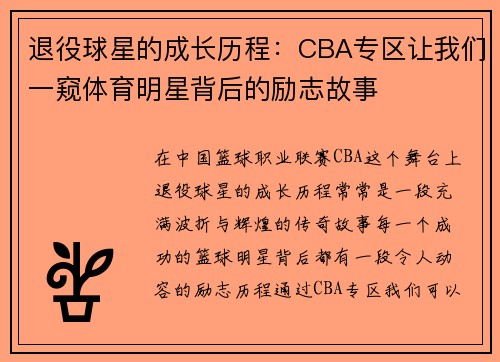 退役球星的成长历程：CBA专区让我们一窥体育明星背后的励志故事

在中国篮球职业联赛CBA这个舞台上退役球星的成长历程常常是一段充满波折与辉煌的传奇故事每一个成功的篮球明星背后都有一段令人动容的励志历程通过CBA专区我们可以